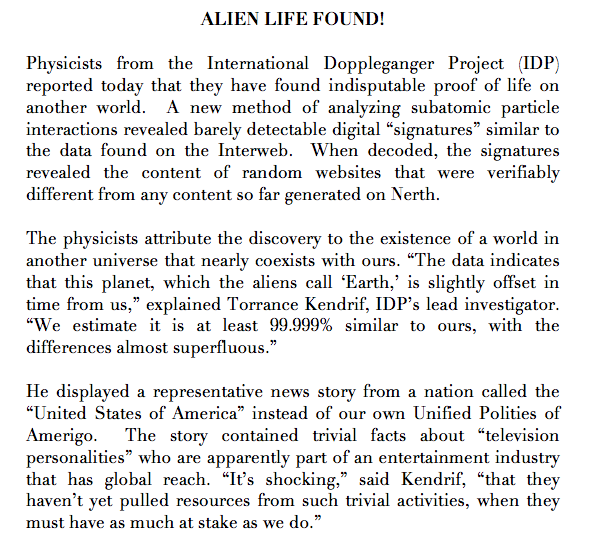 ALIEN LIFE FOUND!

Physicists from the International Doppleganger Project (IDP) reported today that they have found indisputable proof of life on another world. A new method of analyzing subatomic particle interactions revealed barely detectable digital “signatures” similar to the data found on the Interweb. When decoded, the signatures revealed the content of random websites that were verifiably different from any content so far generated on Nerth.

The physicists attribute the discovery to the existence of a world in another universe that nearly coexists with ours. “The data indicates that this planet, which the aliens call ‘Earth,’ is slightly offset in time from us,” explained Torrance Kendrif, IDP’s lead investigator. “We estimate it is at least 99.999% similar to ours, with the differences almost superfluous.”

He displayed a representative news story from a nation called the “United States of America” instead of our own Unified Polities of Amerigo. The story contained trivial facts about “television personalities” who are apparently part of an entertainment industry that has global reach. “It’s shocking,” said Kendrif, “that they haven’t yet pulled resources from such trivial activities, when they must have as much at stake as we do.”